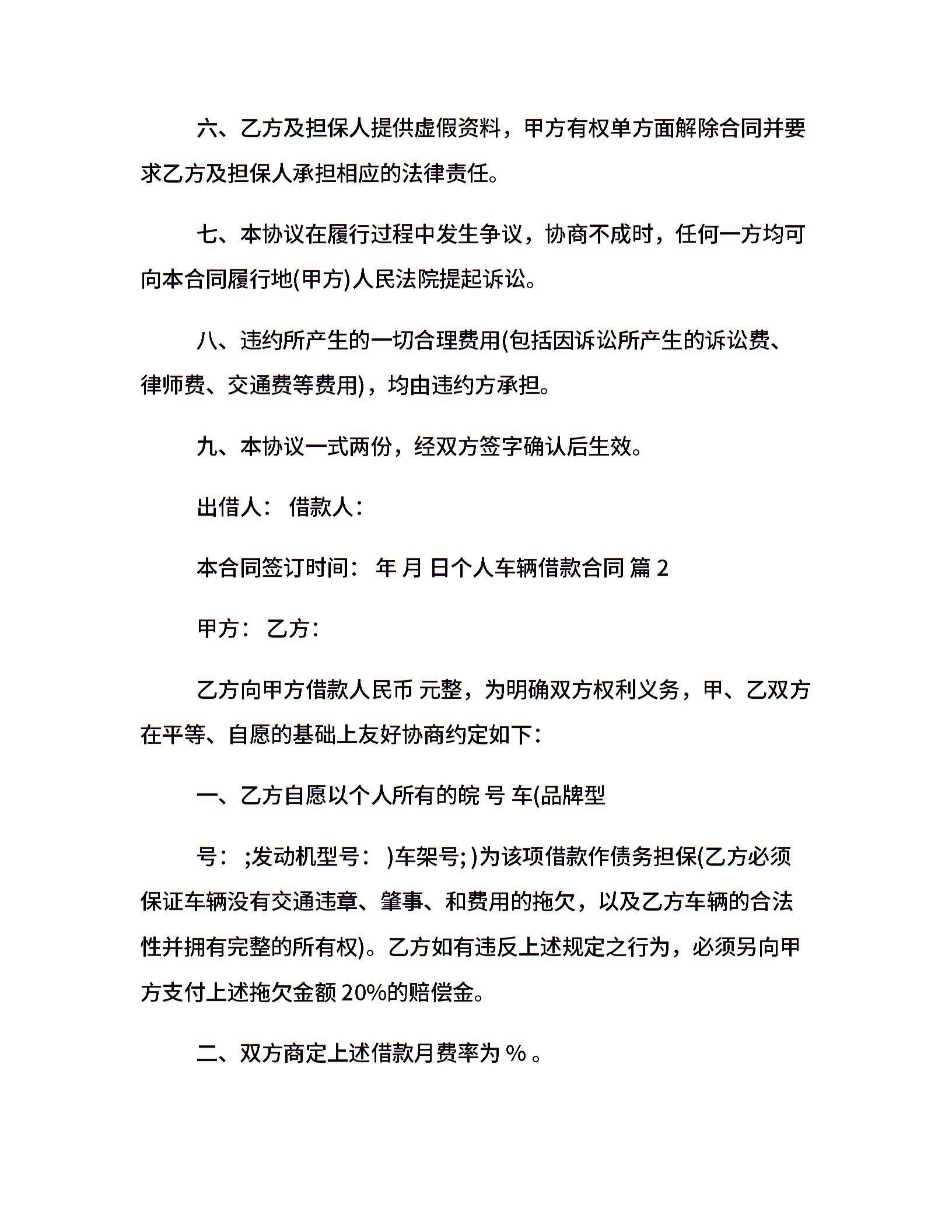 六、乙方及担保人提供虚假资料，甲方有权单方面解除合同并要求乙方及担保人承担相应的法律责任。

七、本协议在履行过程中发生争议，协商不成时，任何一方均可向本合同履行地(甲方)人民法院提起诉讼。

八、违约所产生的一切合理费用(包括因诉讼所产生的诉讼费、律师费、交通费等费用)，均由违约方承担。

九、本协议一式两份，经双方签字确认后生效。

出借人： 借款人：

本合同签订时间： 年 月 日个人车辆借款合同 篇 2

甲方： 乙方：

乙方向甲方借款人民币 元整，为明确双方权利义务，甲、乙双方在平等、自愿的基础上友好协商约定如下：

一、乙方自愿以个人所有的皖 号 车(品牌型

号： ;发动机型号： )车架号; )为该项借款作债务担保(乙方必须保证车辆没有交通违章、肇事、和费用的拖欠，以及乙方车辆的合法性并拥有完整的所有权)。乙方如有违反上述规定之行为，必须另向甲方支付上述拖欠金额 20%的赔偿金。

二、双方商定上述借款月费率为 % 。